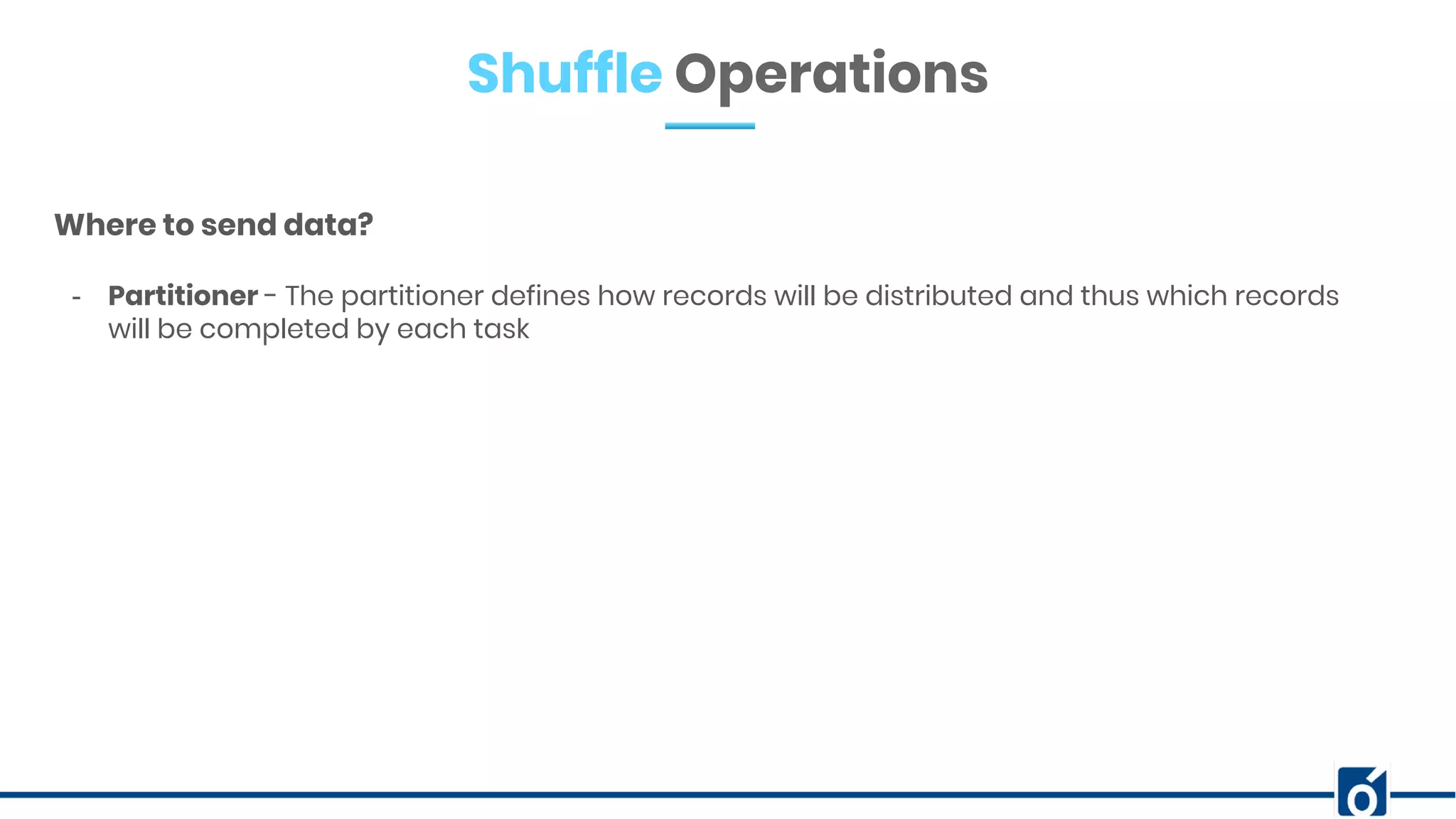 Shuffle Operations

Where to send data?

- Partitioner - The partitioner defines how records will be distributed and thus which records will be completed by each task